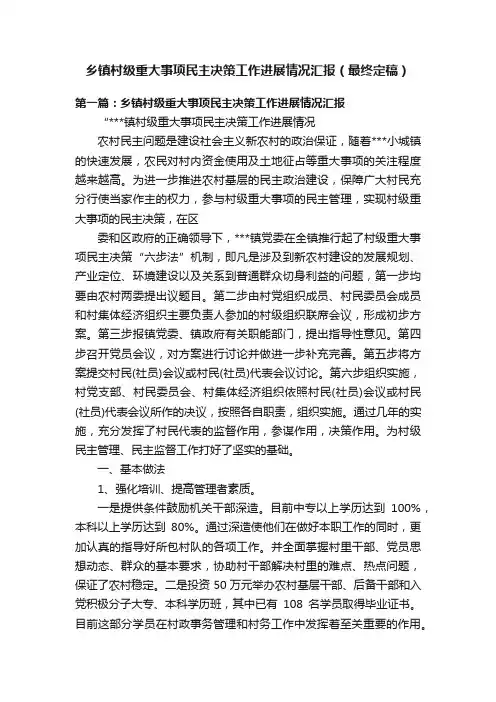 乡镇村级重大事项民主决策工作进展情况汇报（最终定稿）

第一篇：乡镇村级重大事项民主决策工作进展情况汇报

“***镇村级重大事项民主决策工作进展情况

农村民主问题是建设社会主义新农村的政治保证，随着***小城镇的快速发展，农民对村内资金使用及土地征占等重大事项的关注程度越来越高。为进一步推进农村基层的民主政治建设，保障广大村民充分行使当家作主的权力，参与村级重大事项的民主管理，实现村级重大事项的民主决策，在区

委和区政府的正确领导下，***镇党委在全镇推行起了村级重大事项民主决策“六步法”机制，即凡是涉及到新农村建设的发展规划、产业定位、环境建设以及关系到普通群众切身利益的问题，第一步均要由农村两委提出议题目。第二步由村党组织成员、村民委员会成员和村集体经济组织主要负责人参加的村级组织联席会议，形成初步方案。第三步报镇党委、镇政府有关职能部门，提出指导性意见。第四步召开党员会议，对方案进行讨论并做进一步补充完善。第五步将方案提交村民(社员)会议或村民(社员)代表会议讨论。第六步组织实施，村党支部、村民委员会、村集体经济组织依照村民(社员)会议或村民(社员)代表会议所作的决议，按照各自职责，组织实施。通过几年的实施，充分发挥了村民代表的监督作用，参谋作用，决策作用。为村级民主管理、民主监督工作打好了坚实的基础。

一、基本做法

1、强化培训、提高管理者素质。

一是提供条件鼓励机关干部深造。目前中专以上学历达到 100%，本科以上学历达到 80%。通过深造使他们在做好本职工作的同时，更加认真的指导好所包村队的各项工作。并全面掌握村里干部、党员思想动态、群众的基本要求，协助村干部解决村里的难点、热点问题，保证了农村稳定。二是投资 50 万元举办农村基层干部、后备干部和入党积极分子大专、本科学历班，其中已有 108 名学员取得毕业证书。目前这部分学员在村政事务管理和村务工作中发挥着至关重要的作用。